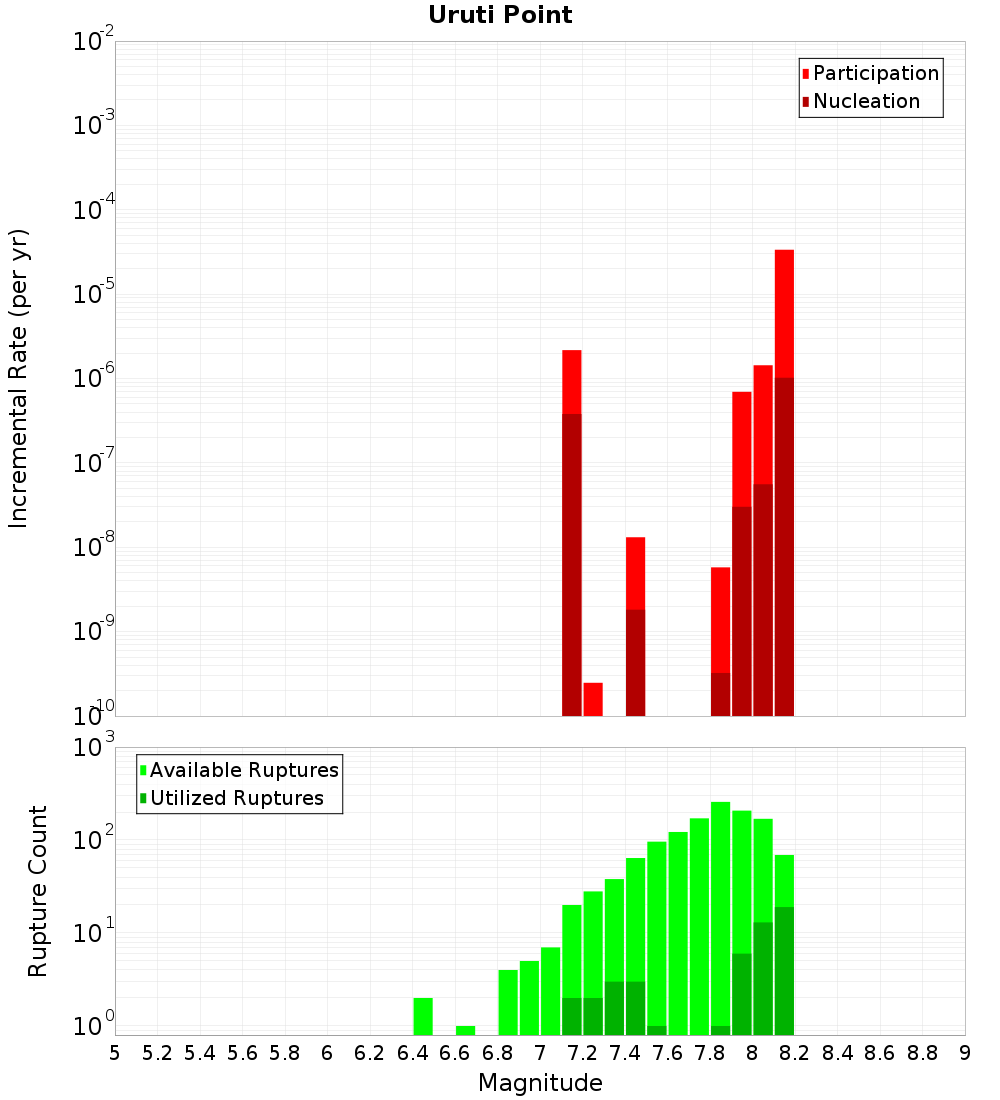 Uruti Point

Participation
Nucleation

Incremental Rate (per yr)

$10^{-2}$
$10^{-3}$
$10^{-4}$
$10^{-5}$
$10^{-6}$
$10^{-7}$
$10^{-8}$
$10^{-9}$
$10^{-10}$

Available Ruptures
Utilized Ruptures

Rupture Count

$10^{3}$
$10^{2}$
$10^{1}$
$10^{0}$

5 5.2 5.4 5.6 5.8 6 6.2 6.4 6.6 6.8 7 7.2 7.4 7.6 7.8 8 8.2 8.4 8.6 8.8 9

Magnitude